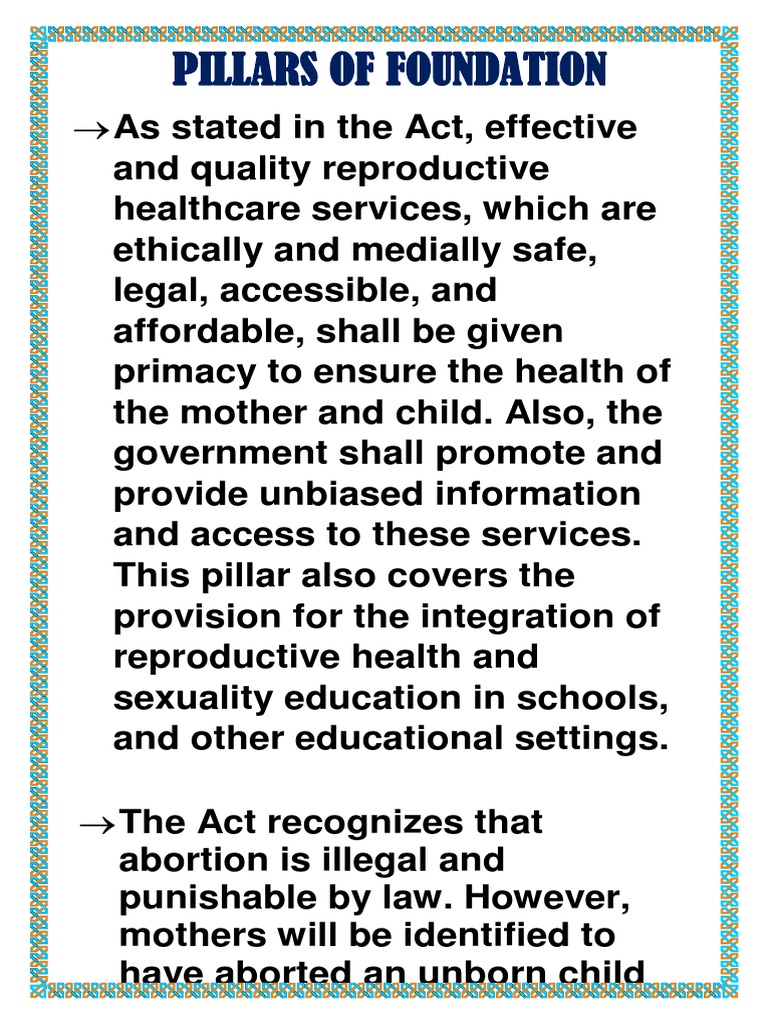 PILLARS OF FOUNDATION

→As stated in the Act, effective and quality reproductive healthcare services, which are ethically and medially safe, legal, accessible, and affordable, shall be given primacy to ensure the health of the mother and child. Also, the government shall promote and provide unbiased information and access to these services. This pillar also covers the provision for the integration of reproductive health and sexuality education in schools, and other educational settings.

→The Act recognizes that abortion is illegal and punishable by law. However, mothers will be identified to have aborted an unborn child